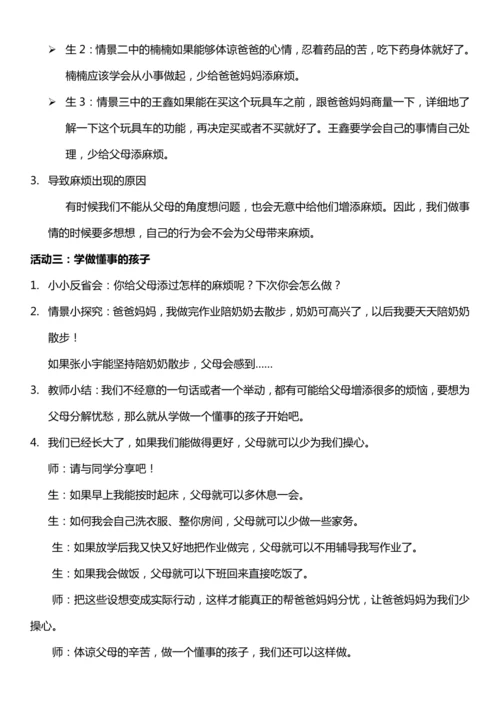 ➢ 生 2：情景二中的楠楠如果能够体谅爸爸的心情，忍着药品的苦，吃下药身体就好了。楠楠应该学会从小事做起，少给爸爸妈妈添麻烦。

➢ 生 3：情景三中的王鑫如果能在买这个玩具车之前，跟爸爸妈妈商量一下，详细地了解一下这个玩具车的功能，再决定买或者不买就好了。王鑫要学会自己的事情自己处理，少给父母添麻烦。

3. 导致麻烦出现的原因

有时候我们不能从父母的角度想问题，也会无意中给他们增添麻烦。因此，我们做事情的时候要多想想，自己的行为会不会为父母带来麻烦。

活动三：学做懂事的孩子

1. 小小反省会：你给父母添过怎样的麻烦呢？下次你会怎么做？

2. 情景小探究：爸爸妈妈，我做完作业陪奶奶去散步，奶奶可高兴了，以后我要天天陪奶奶散步！

如果张小宇能坚持陪奶奶散步，父母会感到……

3. 教师小结：我们不经意的一句话或者一个举动，都有可能给父母增添很多的烦恼，要想为父母分解忧愁，那么就从学做一个懂事的孩子开始吧。

4. 我们已经长大了，如果我们能做得更好，父母就可以少为我们操心。

师：请与同学分享吧！

生：如果早上我能按时起床，父母就可以多休息一会。

生：如何我会自己洗衣服、整你房间，父母就可以少做一些家务。

生：如果放学后我又快又好地把作业做完，父母就可以不用辅导我写作业了。

生：如果我会做饭，父母就可以下班回来直接吃饭了。

师：把这些设想变成实际行动，这样才能真正的帮爸爸妈妈分忧，让爸爸妈妈为我们少操心。

师：体谅父母的辛苦，做一个懂事的孩子，我们还可以这样做。